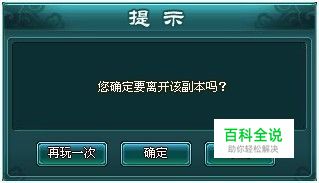 提 示

您确定要离开该副本吗？

再玩一次

确定

百科全说
助你轻松解决